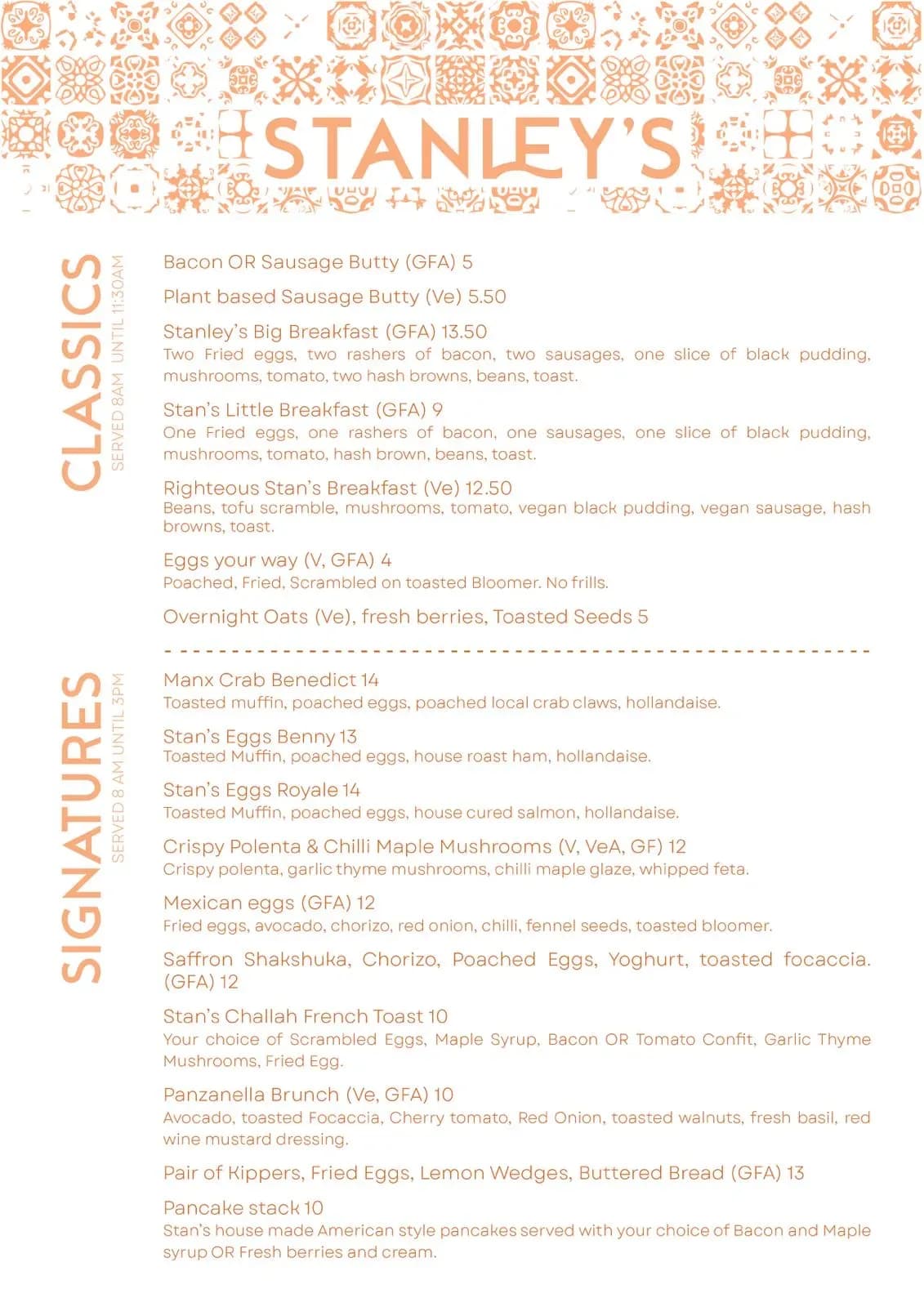 STANLEY'S

CLASSICS
SERVED 8AM UNTIL 11:30AM

Bacon OR Sausage Butty (GFA) 5

Plant based Sausage Butty (Ve) 5.50

Stanley's Big Breakfast (GFA) 13.50
Two Fried eggs, two rashers of bacon, two sausages, one slice of black pudding, mushrooms, tomato, two hash browns, beans, toast.

Stan's Little Breakfast (GFA) 9
One Fried eggs, one rashers of bacon, one sausages, one slice of black pudding, mushrooms, tomato, hash brown, beans, toast.

Righteous Stan's Breakfast (Ve) 12.50
Beans, tofu scramble, mushrooms, tomato, vegan black pudding, vegan sausage, hash browns, toast.

Eggs your way (V, GFA) 4
Poached, Fried, Scrambled on toasted Bloomer. No frills.

Overnight Oats (Ve), fresh berries, Toasted Seeds 5

SIGNATURES
SERVED 8 AM UNTIL 3PM

Manx Crab Benedict 14
Toasted muffin, poached eggs, poached local crab claws, hollandaise.

Stan's Eggs Benny 13
Toasted Muffin, poached eggs, house roast ham, hollandaise.

Stan's Eggs Royale 14
Toasted Muffin, poached eggs, house cured salmon, hollandaise.

Crispy Polenta & Chilli Maple Mushrooms (V, VeA, GF) 12
Crispy polenta, garlic thyme mushrooms, chilli maple glaze, whipped feta.

Mexican eggs (GFA) 12
Fried eggs, avocado, chorizo, red onion, chilli, fennel seeds, toasted bloomer.

Saffron Shakshuka, Chorizo, Poached Eggs, Yoghurt, toasted focaccia. (GFA) 12

Stan's Challah French Toast 10
Your choice of Scrambled Eggs, Maple Syrup, Bacon OR Tomato Confit, Garlic Thyme Mushrooms, Fried Egg.

Panzanella Brunch (Ve, GFA) 10
Avocado, toasted Focaccia, Cherry tomato, Red Onion, toasted walnuts, fresh basil, red wine mustard dressing.

Pair of Kippers, Fried Eggs, Lemon Wedges, Buttered Bread (GFA) 13

Pancake stack 10
Stan's house made American style pancakes served with your choice of Bacon and Maple syrup OR Fresh berries and cream.